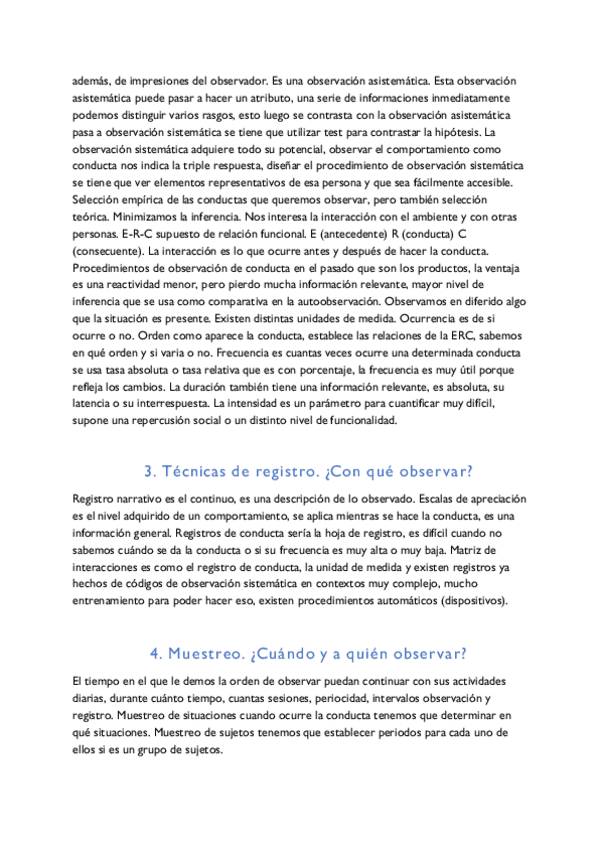 además, de impresiones del observador. Es una observación asistemática. Esta observación asistemática puede pasar a hacer un atributo, una serie de informaciones inmediatamente podemos distinguir varios rasgos, esto luego se contrasta con la observación asistemática pasa a observación sistemática se tiene que utilizar test para contrastar la hipótesis. La observación sistemática adquiere todo su potencial, observar el comportamiento como conducta nos indica la triple respuesta, diseñar el procedimiento de observación sistemática se tiene que ver elementos representativos de esa persona y que sea fácilmente accesible. Selección empírica de las conductas que queremos observar, pero también selección teórica. Minimizamos la inferencia. Nos interesa la interacción con el ambiente y con otras personas. E-R-C supuesto de relación funcional. E (antecedente) R (conducta) C (consecuente). La interacción es lo que ocurre antes y después de hacer la conducta. Procedimientos de observación de conducta en el pasado que son los productos, la ventaja es una reactividad menor, pero pierdo mucha información relevante, mayor nivel de inferencia que se usa como comparativa en la autoobservación. Observamos en diferido algo que la situación es presente. Existen distintas unidades de medida. Ocurrencia es de si ocurre o no. Orden como aparece la conducta, establece las relaciones de la ERC, sabemos en qué orden y si varia o no. Frecuencia es cuantas veces ocurre una determinada conducta se usa tasa absoluta o tasa relativa que es con porcentaje, la frecuencia es muy útil porque refleja los cambios. La duración también tiene una información relevante, es absoluta, su latencia o su interrespuesta. La intensidad es un parámetro para cuantificar muy difícil, supone una repercusión social o un distinto nivel de funcionalidad.

3. Técnicas de registro. ¿Con qué observar?

Registro narrativo es el continuo, es una descripción de lo observado. Escalas de apreciación es el nivel adquirido de un comportamiento, se aplica mientras se hace la conducta, es una información general. Registros de conducta sería la hoja de registro, es difícil cuando no sabemos cuándo se da la conducta o si su frecuencia es muy alta o muy baja. Matriz de interacciones es como el registro de conducta, la unidad de medida y existen registros ya hechos de códigos de observación sistemática en contextos muy complejo, mucho entrenamiento para poder hacer eso, existen procedimientos automáticos (dispositivos).

4. Muestreo. ¿Cuándo y a quién observar?

El tiempo en el que le demos la orden de observar puedan continuar con sus actividades diarias, durante cuánto tiempo, cuantas sesiones, periocidad, intervalos observación y registro. Muestreo de situaciones cuando ocurre la conducta tenemos que determinar en qué situaciones. Muestreo de sujetos tenemos que establecer periodos para cada uno de ellos si es un grupo de sujetos.